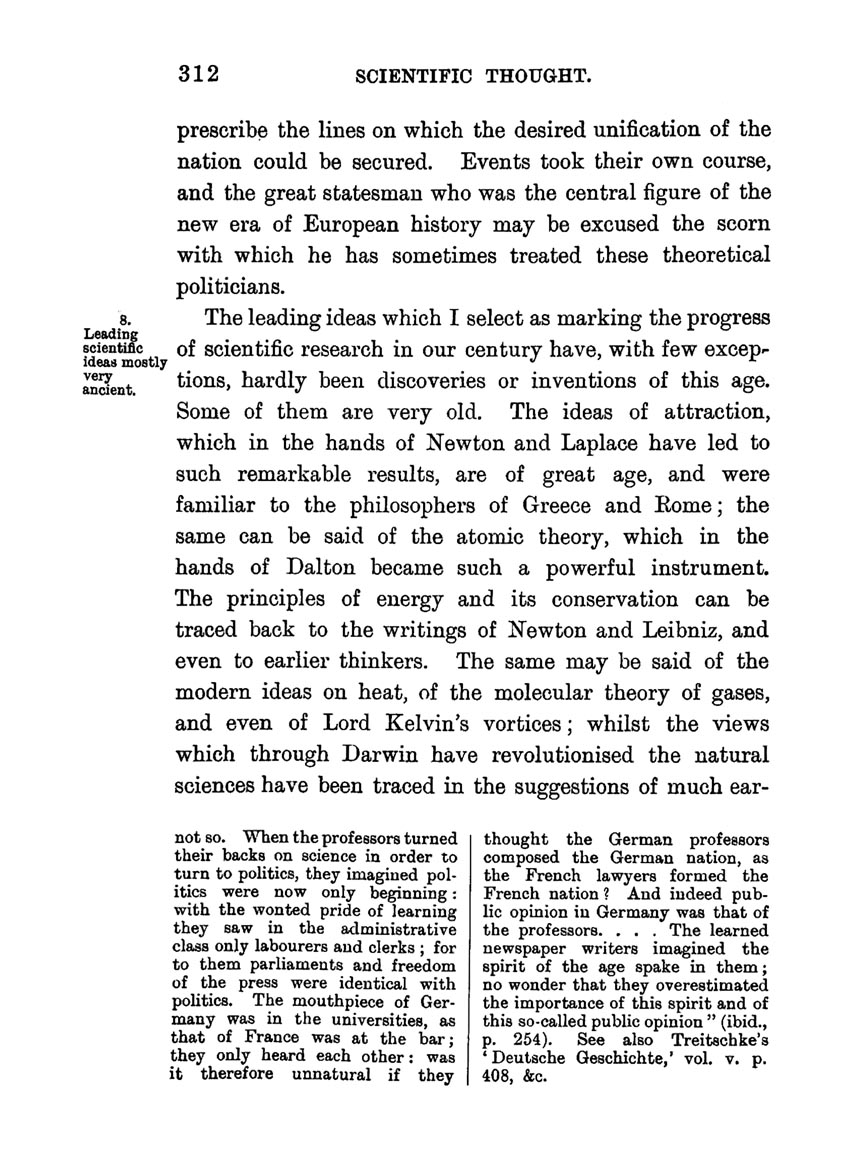 312 SCIENTIFIC THOUGHT.

prescribe the lines on which the desired unification of the nation could be secured. Events took their own course, and the great statesman who was the central figure of the new era of European history may be excused the scorn with which he has sometimes treated these theoretical politicians.

8. Leading scientific ideas mostly very ancient.

The leading ideas which I select as marking the progress of scientific research in our century have, with few exceptions, hardly been discoveries or inventions of this age. Some of them are very old. The ideas of attraction, which in the hands of Newton and Laplace have led to such remarkable results, are of great age, and were familiar to the philosophers of Greece and Rome; the same can be said of the atomic theory, which in the hands of Dalton became such a powerful instrument. The principles of energy and its conservation can be traced back to the writings of Newton and Leibniz, and even to earlier thinkers. The same may be said of the modern ideas on heat, of the molecular theory of gases, and even of Lord Kelvin's vortices; whilst the views which through Darwin have revolutionised the natural sciences have been traced in the suggestions of much ear-

not so. When the professors turned their backs on science in order to turn to politics, they imagined politics were now only beginning: with the wonted pride of learning they saw in the administrative class only labourers and clerks; for to them parliaments and freedom of the press were identical with politics. The mouthpiece of Germany was in the universities, as that of France was at the bar; they only heard each other: was it therefore unnatural if they

thought the German professors composed the German nation, as the French lawyers formed the French nation? And indeed public opinion in Germany was that of the professors. . . . The learned newspaper writers imagined the spirit of the age spake in them; no wonder that they overestimated the importance of this spirit and of this so-called public opinion" (ibid., p. 254). See also Treitschke's 'Deutsche Geschichte,' vol. v. p. 408, &c.